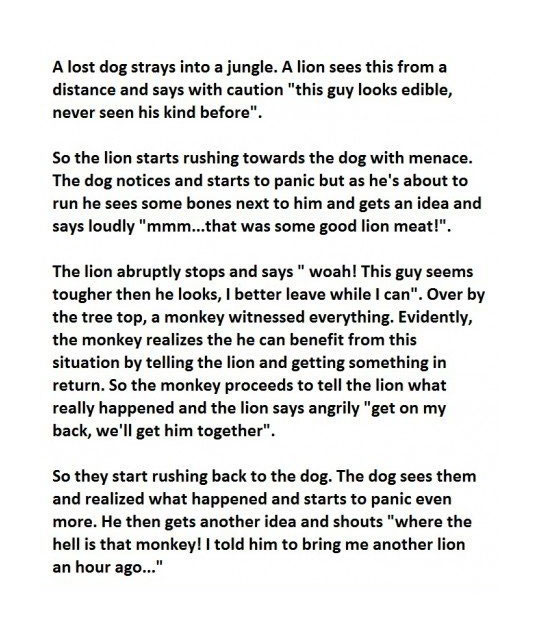 A lost dog strays into a jungle. A lion sees this from a distance and says with caution "this guy looks edible, never seen his kind before".

So the lion starts rushing towards the dog with menace. The dog notices and starts to panic but as he's about to run he sees some bones next to him and gets an idea and says loudly "mmm...that was some good lion meat!".

The lion abruptly stops and says " woah! This guy seems tougher then he looks, I better leave while I can". Over by the tree top, a monkey witnessed everything. Evidently, the monkey realizes the he can benefit from this situation by telling the lion and getting something in return. So the monkey proceeds to tell the lion what really happened and the lion says angrily "get on my back, we'll get him together".

So they start rushing back to the dog. The dog sees them and realized what happened and starts to panic even more. He then gets another idea and shouts "where the hell is that monkey! I told him to bring me another lion an hour ago..."